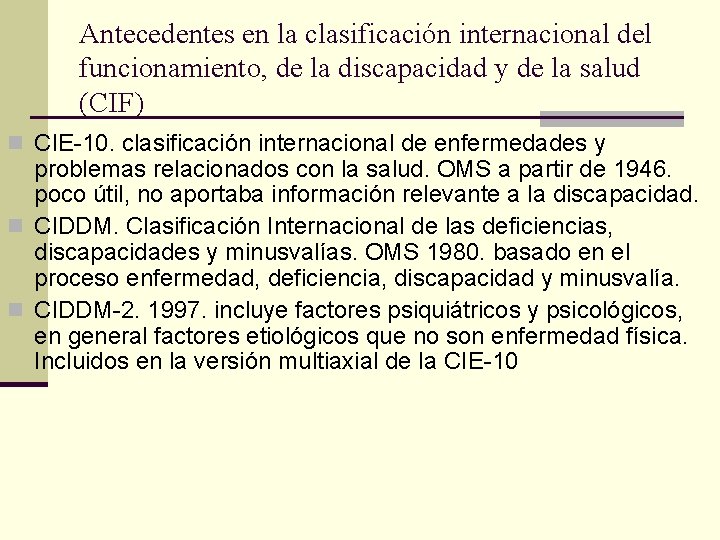 Antecedentes en la clasificación internacional del funcionamiento, de la discapacidad y de la salud (CIF)

CIE-10. clasificación internacional de enfermedades y problemas relacionados con la salud. OMS a partir de 1946. poco útil, no aportaba información relevante a la discapacidad.

CIDDM. Clasificación Internacional de las deficiencias, discapacidades y minusvalías. OMS 1980. basado en el proceso enfermedad, deficiencia, discapacidad y minusvalía.

CIDDM-2. 1997. incluye factores psiquiátricos y psicológicos, en general factores etiológicos que no son enfermedad física. Incluidos en la versión multiaxial de la CIE-10